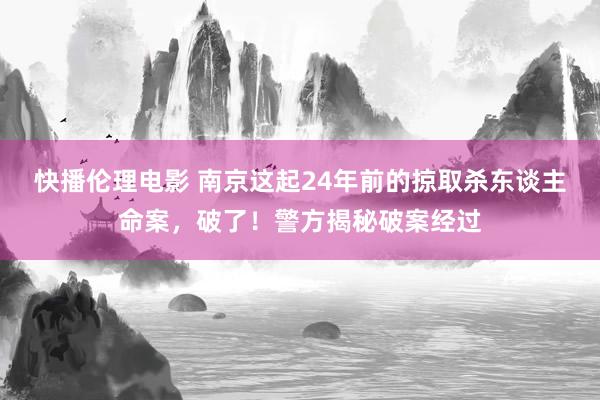 快播伦理电影 南京这起24年前的掠取杀东谈主命案，破了！警方揭秘破案经过